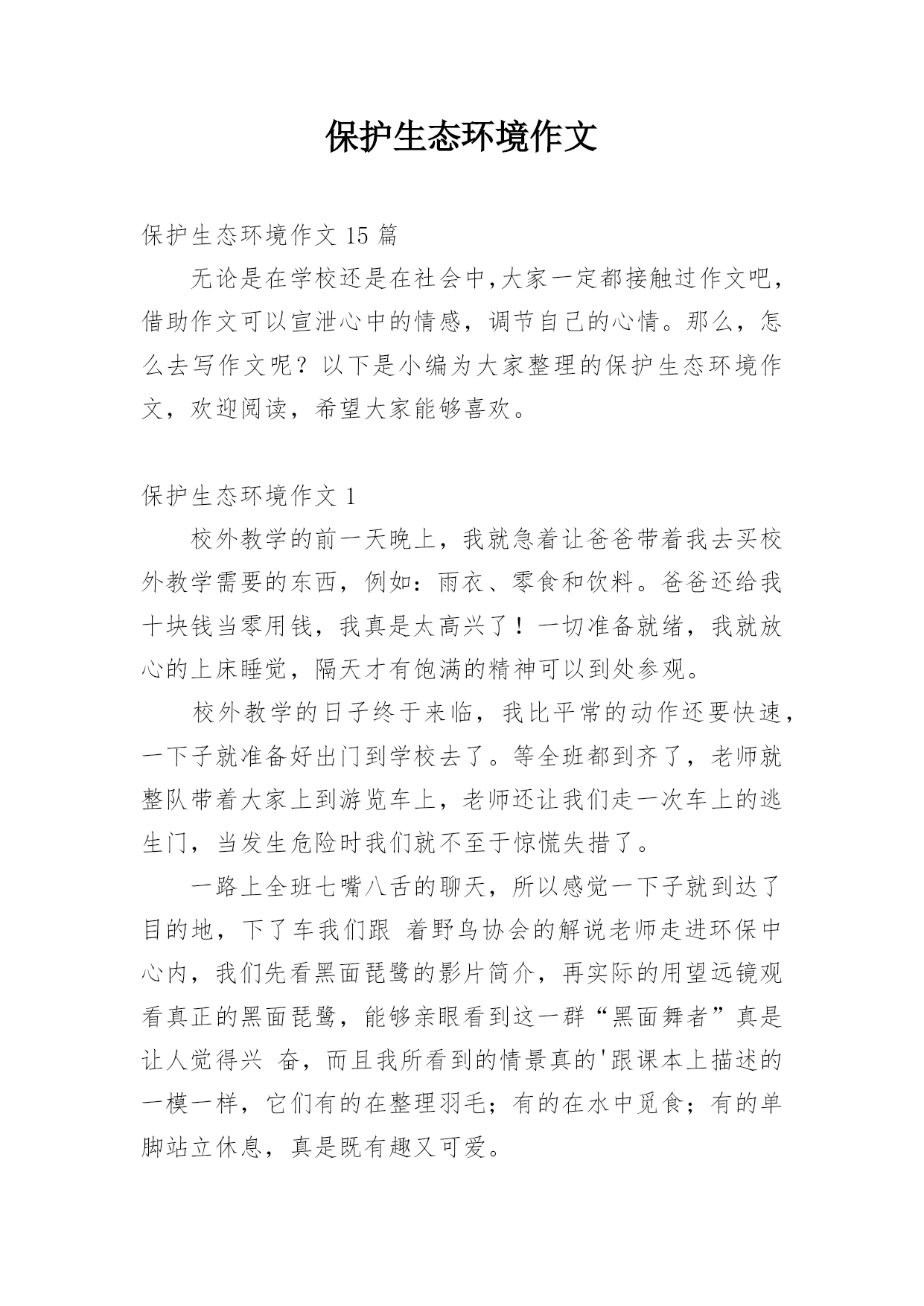 保护生态环境作文

保护生态环境作文 15 篇

无论是在学校还是在社会中,大家一定都接触过作文吧,借助作文可以宣泄心中的情感，调节自己的心情。那么，怎么去写作文呢？以下是小编为大家整理的保护生态环境作文，欢迎阅读，希望大家能够喜欢。

保护生态环境作文 1

校外教学的前一天晚上，我就急着让爸爸带着我去买校外教学需要的东西，例如：雨衣、零食和饮料。爸爸还给我十块钱当零用钱，我真是太高兴了！一切准备就绪，我就放心的上床睡觉，隔天才有饱满的精神可以到处参观。

校外教学的日子终于来临，我比平常的动作还要快速，一下子就准备好出门到学校去了。等全班都到齐了，老师就整队带着大家上到游览车上，老师还让我们走一次车上的逃生门，当发生危险时我们就不至于惊慌失措了。

一路上全班七嘴八舌的聊天，所以感觉一下子就到达了目的地，下了车我们跟 着野鸟协会的解说老师走进环保中心内，我们先看黑面琵鹭的影片简介，再实际的用望远镜观看真正的黑面琵鹭，能够亲眼看到这一群“黑面舞者”真是让人觉得兴 奋，而且我所看到的情景真的'跟课本上描述的一模一样，它们有的在整理羽毛；有的在水中觅食；有的单脚站立休息，真是既有趣又可爱。